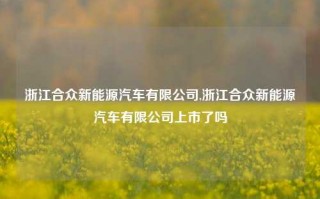 浙江合众新能源汽车有限公司,浙江合众新能源汽车有限公司上市了吗